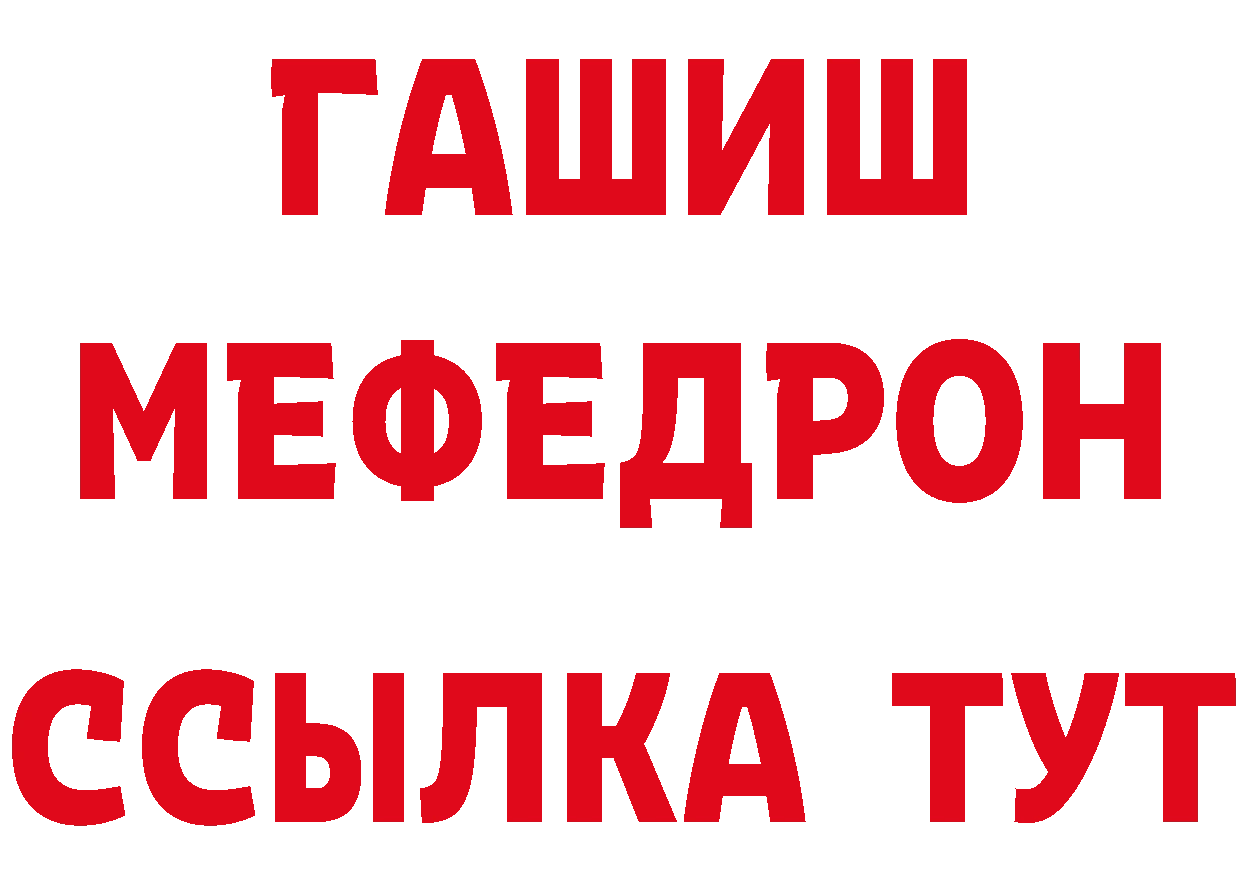 ГАШИШ
МЕФЕДРОН
ССЫЛКА ТУТ